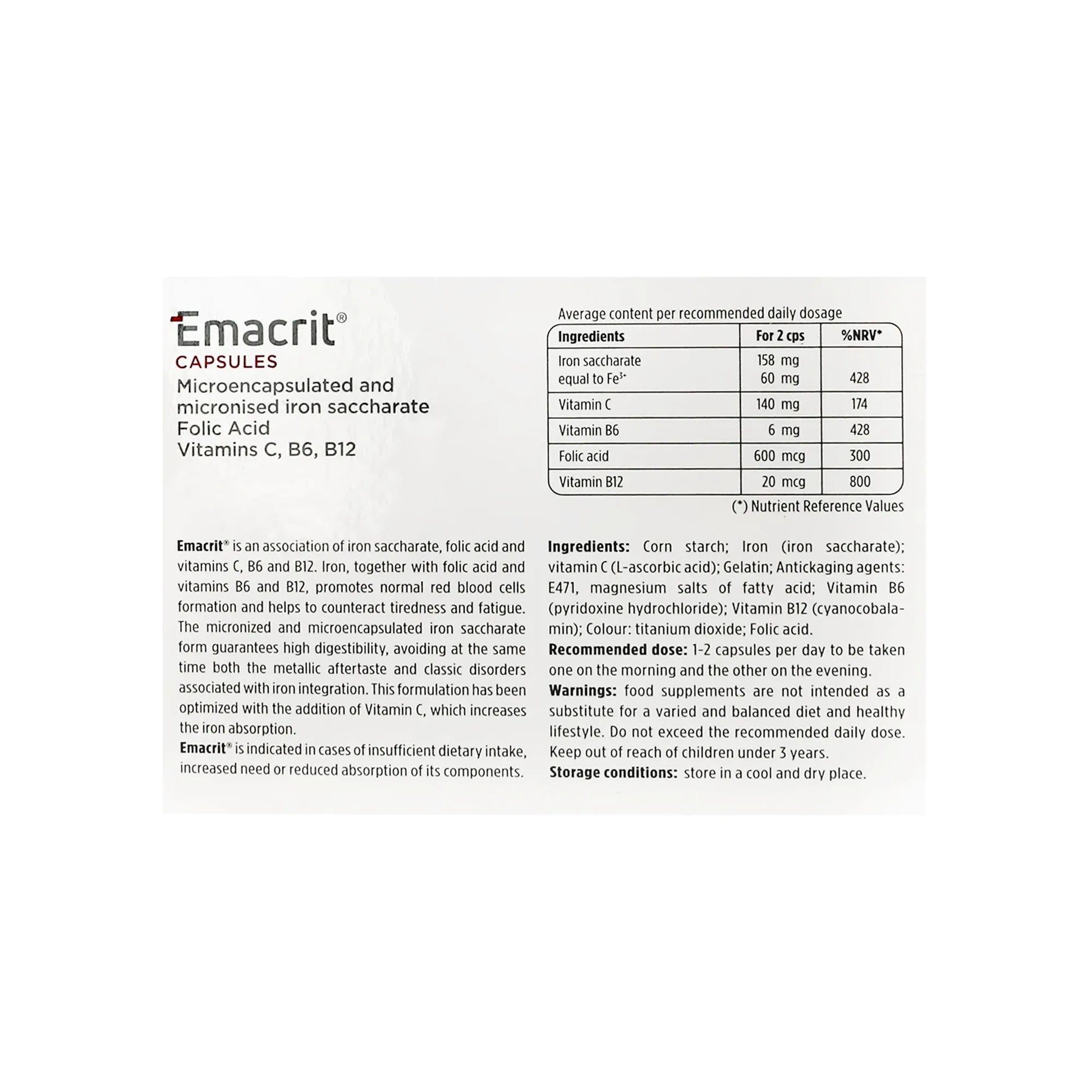 Emacrit®
CAPSULES
Microencapsulated and micronised iron saccharate
Folic Acid
Vitamins C, B6, B12

Average content per recommended daily dosage

| Ingredients | For 2 cps | %NRV* |
|---|---|---|
| Iron saccharate equal to $Fe^{3+}$ | 158 mg 60 mg | 428 |
| Vitamin C | 140 mg | 174 |
| Vitamin B6 | 6 mg | 428 |
| Folic acid | 600 mcg | 300 |
| Vitamin B12 | 20 mcg | 800 |

(*) Nutrient Reference Values

Emacrit® is an association of iron saccharate, folic acid and vitamins C, B6 and B12. Iron, together with folic acid and vitamins B6 and B12, promotes normal red blood cells formation and helps to counteract tiredness and fatigue. The micronized and microencapsulated iron saccharate form guarantees high digestibility, avoiding at the same time both the metallic aftertaste and classic disorders associated with iron integration. This formulation has been optimized with the addition of Vitamin C, which increases the iron absorption.

Emacrit® is indicated in cases of insufficient dietary intake, increased need or reduced absorption of its components.

Ingredients: Corn starch; Iron (iron saccharate); vitamin C (L-ascorbic acid); Gelatin; Antickaging agents: E471, magnesium salts of fatty acid; Vitamin B6 (pyridoxine hydrochloride); Vitamin B12 (cyanocobalamin); Colour: titanium dioxide; Folic acid.

Recommended dose: 1-2 capsules per day to be taken one on the morning and the other on the evening.

Warnings: food supplements are not intended as a substitute for a varied and balanced diet and healthy lifestyle. Do not exceed the recommended daily dose. Keep out of reach of children under 3 years.

Storage conditions: store in a cool and dry place.